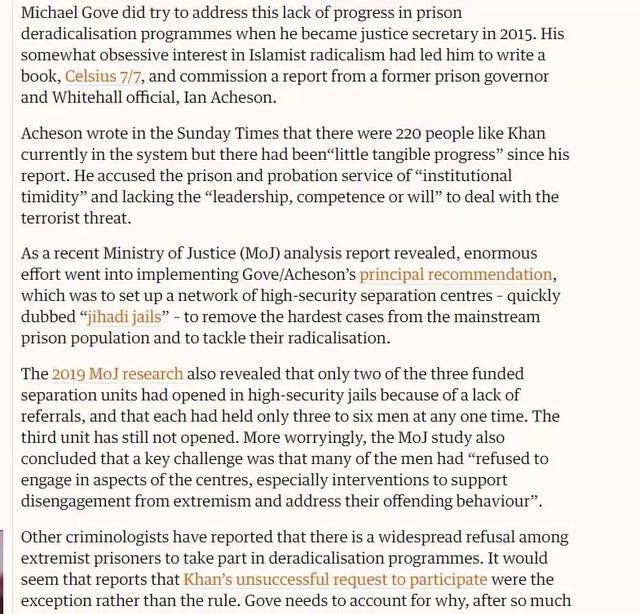 Michael Gove did try to address this lack of progress in prison deradicalisation programmes when he became justice secretary in 2015. His somewhat obsessive interest in Islamist radicalism had led him to write a book, Celsius 7/7, and commission a report from a former prison governor and Whitehall official, Ian Acheson.

Acheson wrote in the Sunday Times that there were 220 people like Khan currently in the system but there had been“little tangible progress” since his report. He accused the prison and probation service of “institutional timidity” and lacking the “leadership, competence or will” to deal with the terrorist threat.

As a recent Ministry of Justice (MoJ) analysis report revealed, enormous effort went into implementing Gove/Acheson’s principal recommendation, which was to set up a network of high-security separation centres - quickly dubbed “jihadi jails” - to remove the hardest cases from the mainstream prison population and to tackle their radicalisation.

The 2019 MoJ research also revealed that only two of the three funded separation units had opened in high-security jails because of a lack of referrals, and that each had held only three to six men at any one time. The third unit has still not opened. More worryingly, the MoJ study also concluded that a key challenge was that many of the men had “refused to engage in aspects of the centres, especially interventions to support disengagement from extremism and address their offending behaviour”.

Other criminologists have reported that there is a widespread refusal among extremist prisoners to take part in deradicalisation programmes. It would seem that reports that Khan’s unsuccessful request to participate were the exception rather than the rule. Gove needs to account for why, after so much